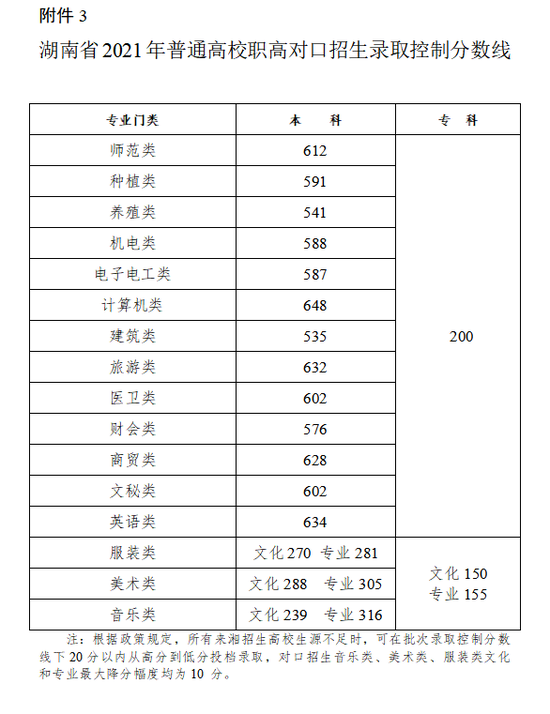 附件 3

湖南省 2021 年普通高校职高对口招生录取控制分数线

| 专业门类 | 本　科 | 专　科 |
|---|---|---|
| 师范类 | 612 | 200 |
| 种植类 | 591 | |
| 养殖类 | 541 | |
| 机电类 | 588 | |
| 电子电工类 | 587 | |
| 计算机类 | 648 | |
| 建筑类 | 535 | |
| 旅游类 | 632 | |
| 医卫类 | 602 | |
| 财会类 | 576 | |
| 商贸类 | 628 | |
| 文秘类 | 602 | |
| 英语类 | 634 | |
| 服装类 | 文化 270　专业 281 | 文化 150 专业 155 |
| 美术类 | 文化 288　专业 305 | |
| 音乐类 | 文化 239　专业 316 | |

注：根据政策规定，所有来湘招生高校生源不足时，可在批次录取控制分数线下 20 分以内从高分到低分投档录取，对口招生音乐类、美术类、服装类文化和专业最大降分幅度均为 10 分。